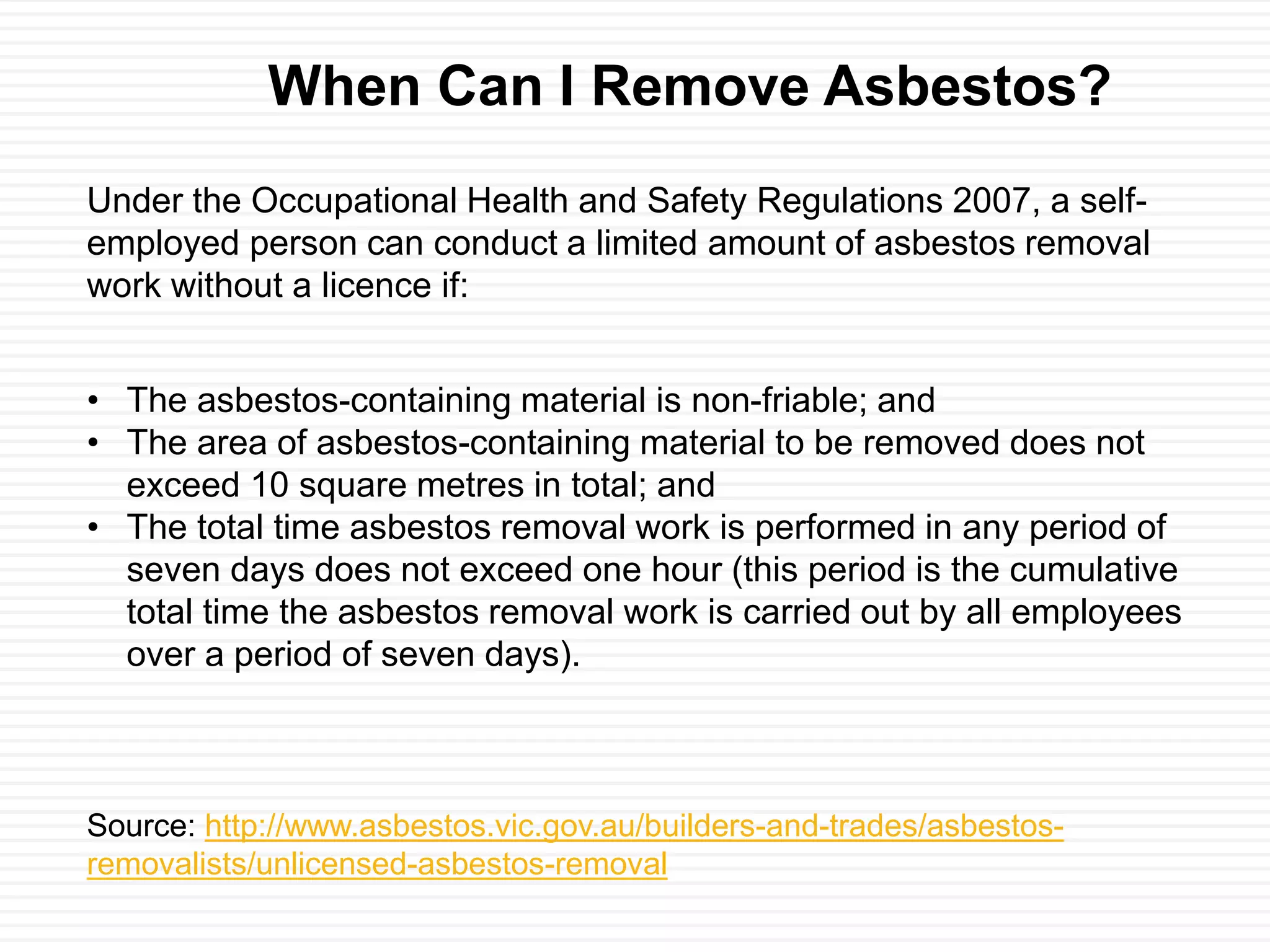 When Can I Remove Asbestos?

Under the Occupational Health and Safety Regulations 2007, a self-employed person can conduct a limited amount of asbestos removal work without a licence if:

• The asbestos-containing material is non-friable; and
• The area of asbestos-containing material to be removed does not exceed 10 square metres in total; and
• The total time asbestos removal work is performed in any period of seven days does not exceed one hour (this period is the cumulative total time the asbestos removal work is carried out by all employees over a period of seven days).

Source: http://www.asbestos.vic.gov.au/builders-and-trades/asbestos-removalists/unlicensed-asbestos-removal